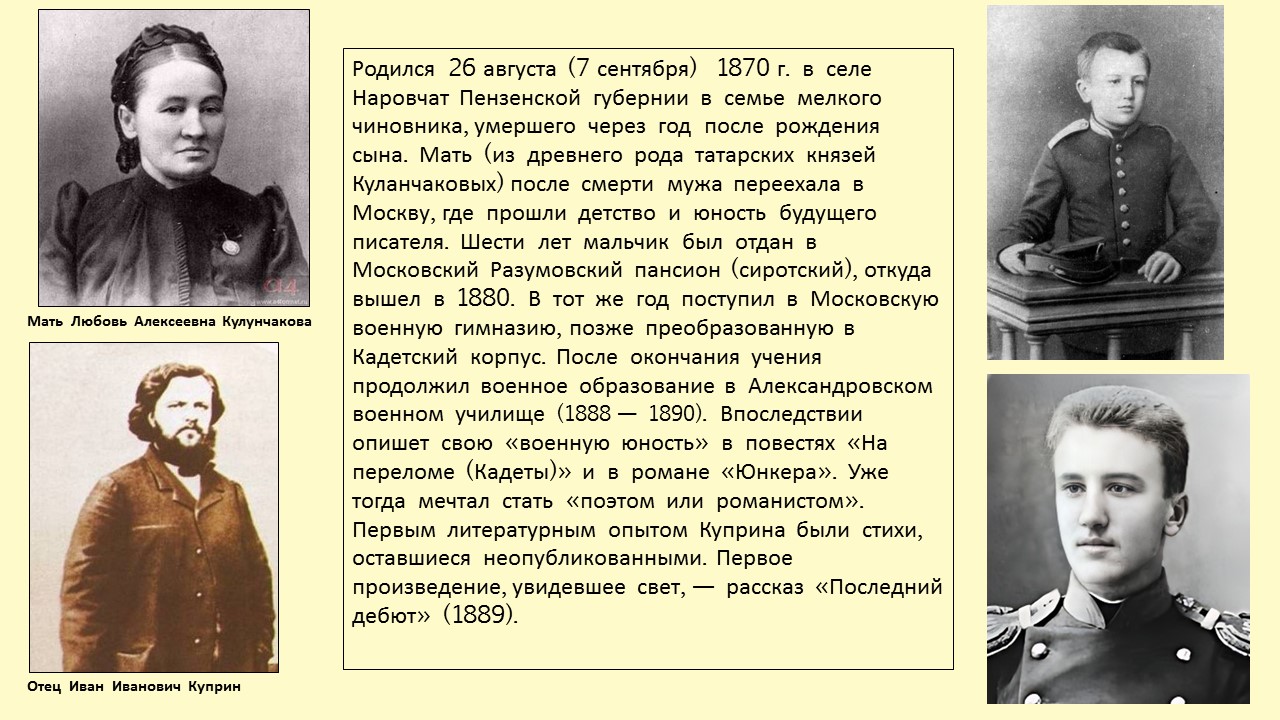 Мать Любовь Алексеевна Кулунчакова

Отец Иван Иванович Куприн

Родился 26 августа (7 сентября) 1870 г. в селе Наровчат Пензенской губернии в семье мелкого чиновника, умершего через год после рождения сына. Мать (из древнего рода татарских князей Куланчаковых) после смерти мужа переехала в Москву, где прошли детство и юность будущего писателя. Шести лет мальчик был отдан в Московский Разумовский пансион (сиротский), откуда вышел в 1880. В тот же год поступил в Московскую военную гимназию, позже преобразованную в Кадетский корпус. После окончания учения продолжил военное образование в Александровском военном училище (1888 — 1890). Впоследствии опишет свою «военную юность» в повестях «На переломе (Кадеты)» и в романе «Юнкера». Уже тогда мечтал стать «поэтом или романистом». Первым литературным опытом Куприна были стихи, оставшиеся неопубликованными. Первое произведение, увидевшее свет, — рассказ «Последний дебют» (1889).